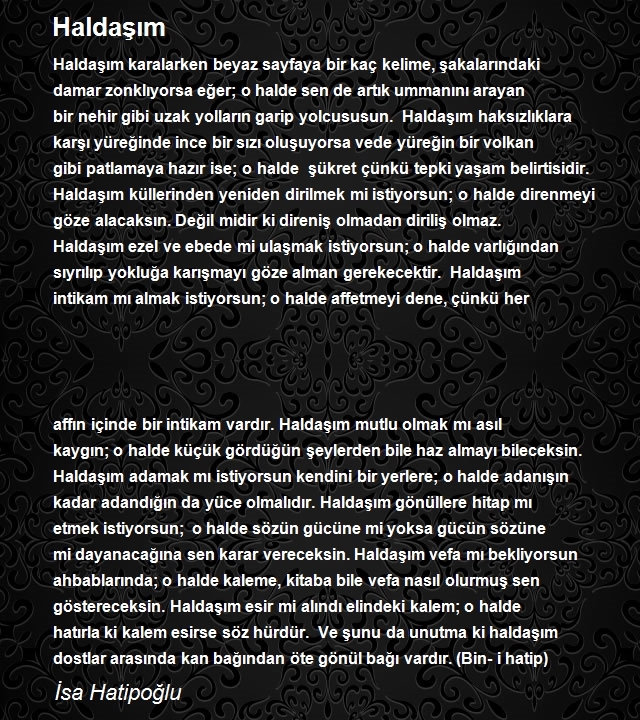 Haldaşım

Haldaşım karalarken beyaz sayfaya bir kaç kelime, şakalarındaki damar zonklıyorsa eğer; o halde sen de artık ummanını arayan bir nehir gibi uzak yolların garip yolcususun. Haldaşım haksızlıklara karşı yüreğinde ince bir sızı oluşuyorsa vede yüreğin bir volkan gibi patlamaya hazır ise; o halde şükret çünkü tepki yaşam belirtisidir. Haldaşım küllerinden yeniden dirilmek mi istiyorsun; o halde direnmeyi göze alacaksın. Değil midir ki direniş olmadan diriliş olmaz. Haldaşım ezel ve ebede mi ulaşmak istiyorsun; o halde varlığından sıyrılıp yokluğa karışmayı göze alman gerekecektir. Haldaşım intikam mı almak istiyorsun; o halde affetmeyi dene, çünkü her

affın içinde bir intikam vardır. Haldaşım mutlu olmak mı asıl kaygın; o halde küçük gördüğün şeylerden bile haz almayı bileceksin. Haldaşım adamak mı istiyorsun kendini bir yerlere; o halde adanışın kadar adandığın da yüce olmalıdır. Haldaşım gönüllere hitap mı etmek istiyorsun; o halde sözün gücüne mi yoksa gücün sözüne mi dayanacağına sen karar vereceksin. Haldaşım vefa mı bekliyorsun ahbablarında; o halde kaleme, kitaba bile vefa nasıl olurmuş sen göstereceksin. Haldaşım esir mi alındı elindeki kalem; o halde hatırla ki kalem esirse söz hürdür. Ve şunu da unutma ki haldaşım dostlar arasında kan bağından öte gönül bağı vardır. (Bin- i hatip)

İsa Hatipoğlu